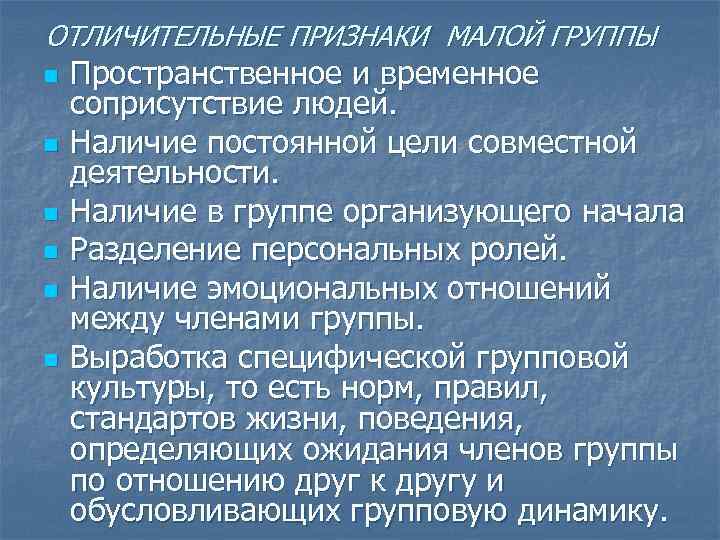 ОТЛИЧИТЕЛЬНЫЕ ПРИЗНАКИ МАЛОЙ ГРУППЫ

Пространственное и временное соприсутствие людей.

Наличие постоянной цели совместной деятельности.

Наличие в группе организующего начала

Разделение персональных ролей.

Наличие эмоциональных отношений между членами группы.

Выработка специфической групповой культуры, то есть норм, правил, стандартов жизни, поведения, определяющих ожидания членов группы по отношению друг к другу и обусловливающих групповую динамику.